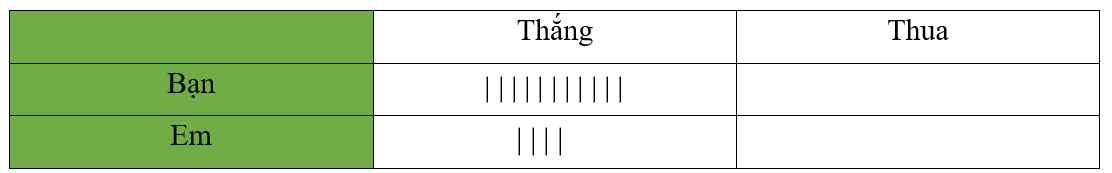 |  | Thắng | Thua |
|---|---|---|
| Bạn | \|\|\|\|\|\|\|\|\|\|\| |  |
| Em | \|\|\|\| |  |